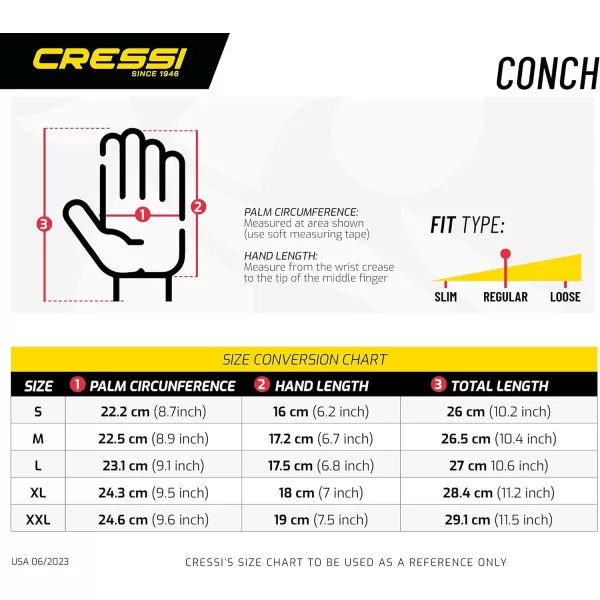 CRESSI
SINCE 1946

CONCH

3 1 2

PALM CIRCUMFERENCE:
Measured at area shown (use soft measuring tape)

HAND LENGTH:
Measure from the wrist crease to the tip of the middle finger

FIT TYPE:

SLIM REGULAR LOOSE

SIZE CONVERSION CHART

| SIZE | 1 PALM CIRCUNFERENCE | 2 HAND LENGTH | 3 TOTAL LENGTH |
|---|---|---|---|
| S | 22.2 cm (8.7inch) | 16 cm (6.2 inch) | 26 cm (10.2 inch) |
| M | 22.5 cm (8.9 inch) | 17.2 cm (6.7 inch) | 26.5 cm (10.4 inch) |
| L | 23.1 cm (9.1 inch) | 17.5 cm (6.8 inch) | 27 cm 10.6 inch) |
| XL | 24.3 cm (9.5 inch) | 18 cm (7 inch) | 28.4 cm (11.2 inch) |
| XXL | 24.6 cm (9.6 inch) | 19 cm (7.5 inch) | 29.1 cm (11.5 inch) |

USA 06/2023

CRESSI'S SIZE CHART TO BE USED AS A REFERENCE ONLY